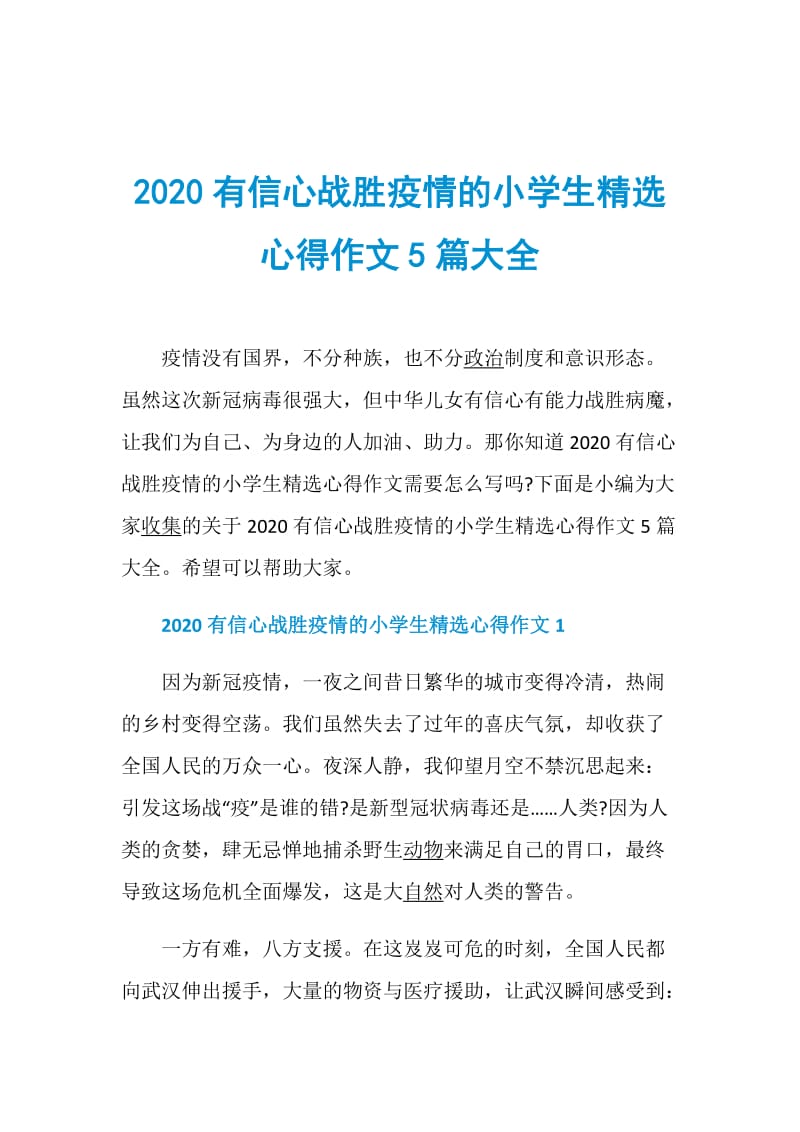 2020 有信心战胜疫情的小学生精选心得作文 5 篇大全

疫情没有国界，不分种族，也不分政治制度和意识形态。虽然这次新冠病毒很强大，但中华儿女有信心有能力战胜病魔，让我们为自己、为身边的人加油、助力。那你知道 2020 有信心战胜疫情的小学生精选心得作文需要怎么写吗?下面是小编为大家收集的关于 2020 有信心战胜疫情的小学生精选心得作文 5 篇大全。希望可以帮助大家。

2020 有信心战胜疫情的小学生精选心得作文 1

因为新冠疫情，一夜之间昔日繁华的城市变得冷清，热闹的乡村变得空荡。我们虽然失去了过年的喜庆气氛，却收获了全国人民的万众一心。夜深人静，我仰望月空不禁沉思起来：引发这场战“疫”是谁的错?是新型冠状病毒还是……人类?因为人类的贪婪，肆无忌惮地捕杀野生动物来满足自己的胃口，最终导致这场危机全面爆发，这是大自然对人类的警告。

一方有难，八方支援。在这岌岌可危的时刻，全国人民都向武汉伸出援手，大量的物资与医疗援助，让武汉瞬间感受到：